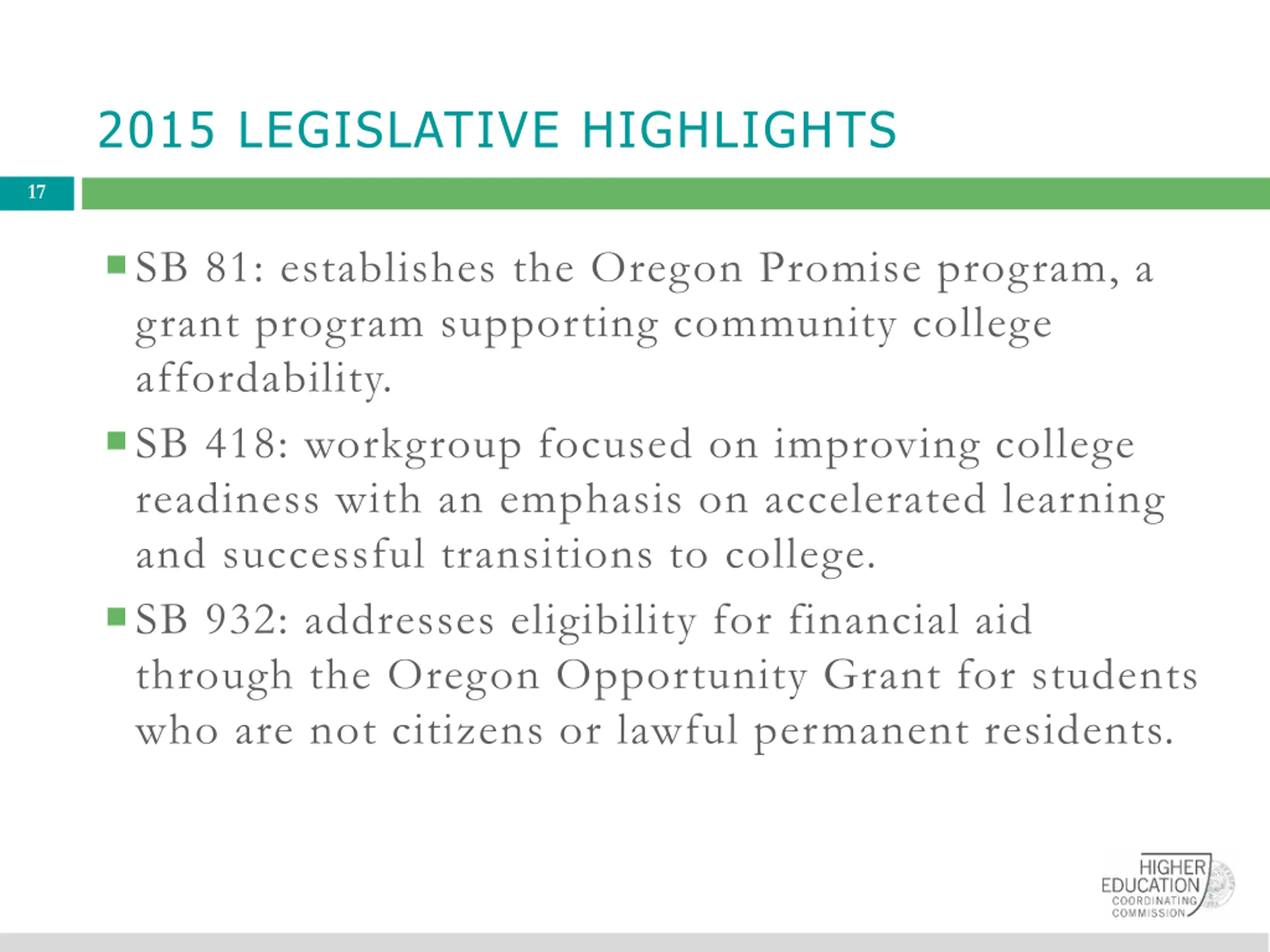 2015 LEGISLATIVE HIGHLIGHTS

17

SB 81: establishes the Oregon Promise program, a grant program supporting community college affordability.

SB 418: workgroup focused on improving college readiness with an emphasis on accelerated learning and successful transitions to college.

SB 932: addresses eligibility for financial aid through the Oregon Opportunity Grant for students who are not citizens or lawful permanent residents.

HIGHER EDUCATION COORDINATING COMMISSION